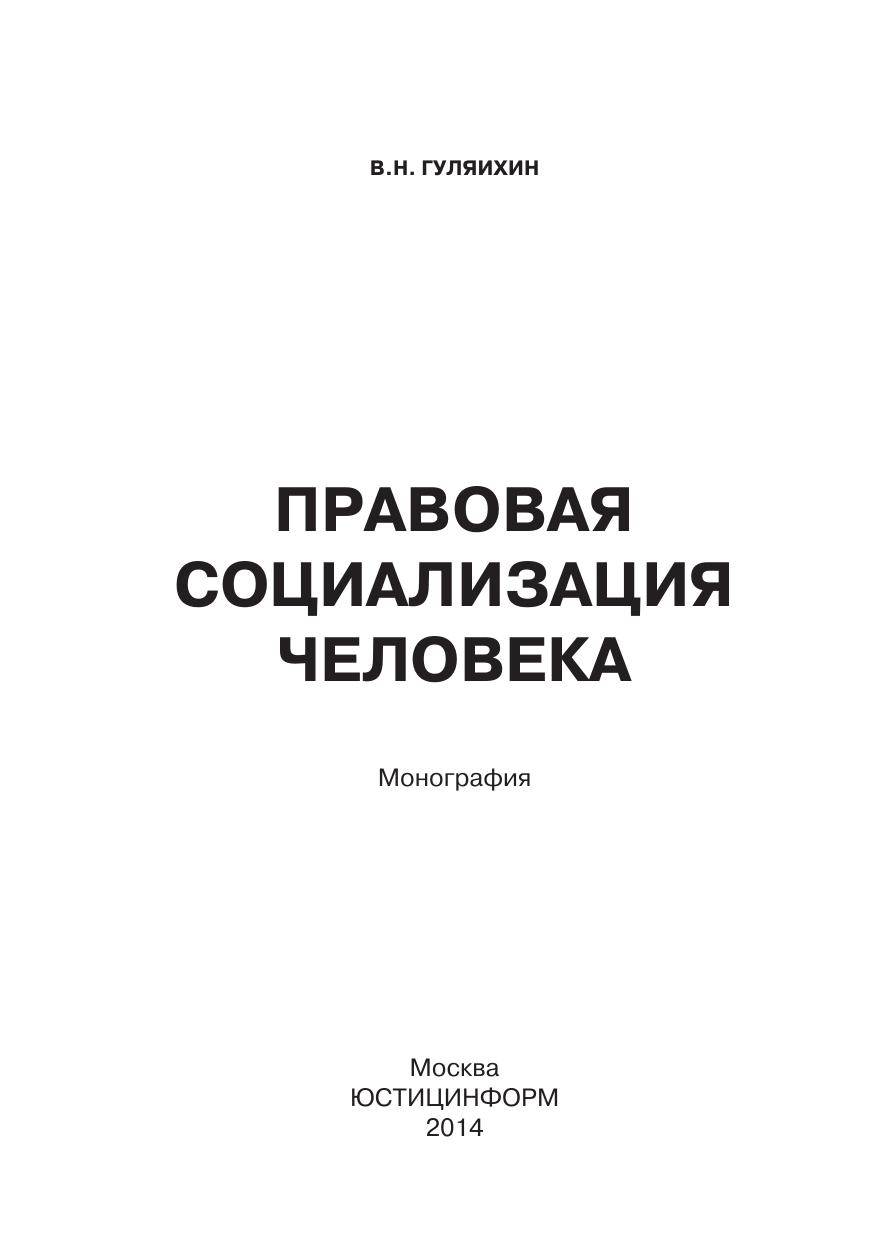 В.Н. ГУЛЯИХИН

ПРАВОВАЯ
СОЦИАЛИЗАЦИЯ
ЧЕЛОВЕКА

Монография

Москва
ЮСТИЦИНФОРМ
2014